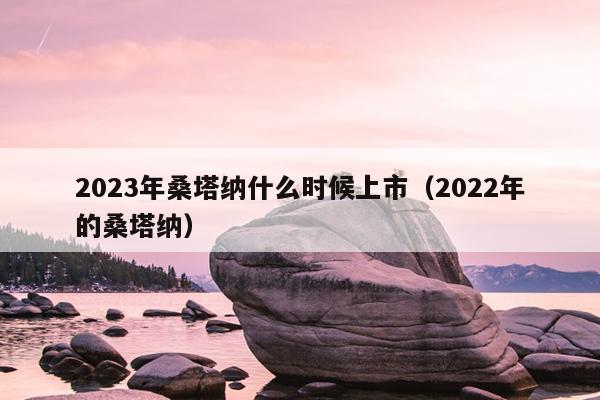 2023年桑塔纳什么时候上市（2022年的桑塔纳）